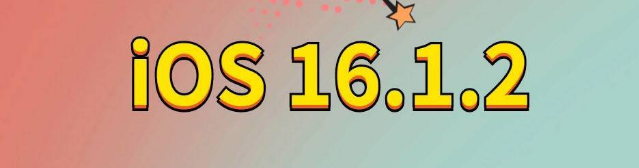 iOS 16.1.2